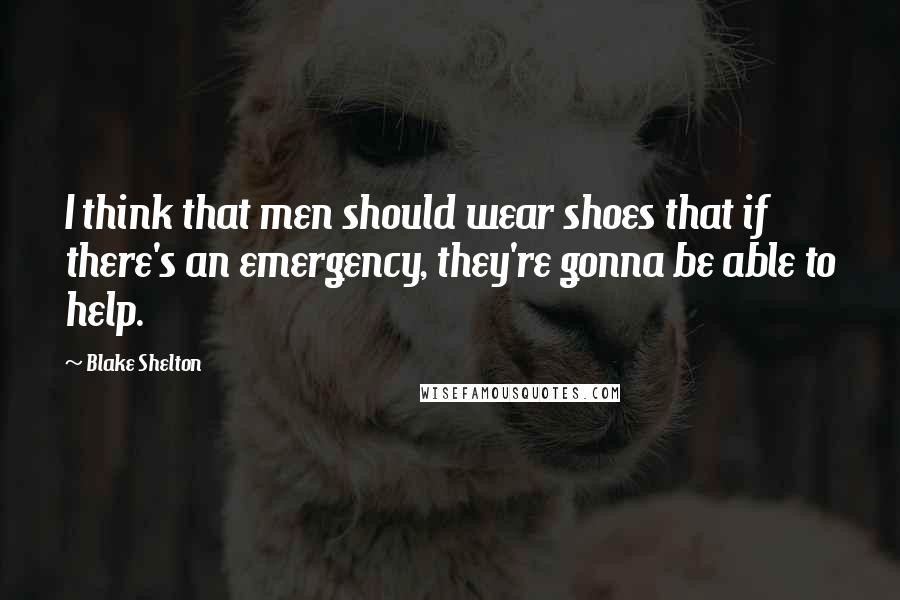 I think that men should wear shoes that if there's an emergency, they're gonna be able to help.

~ Blake Shelton

WISEFAMOUSQUOTES.COM